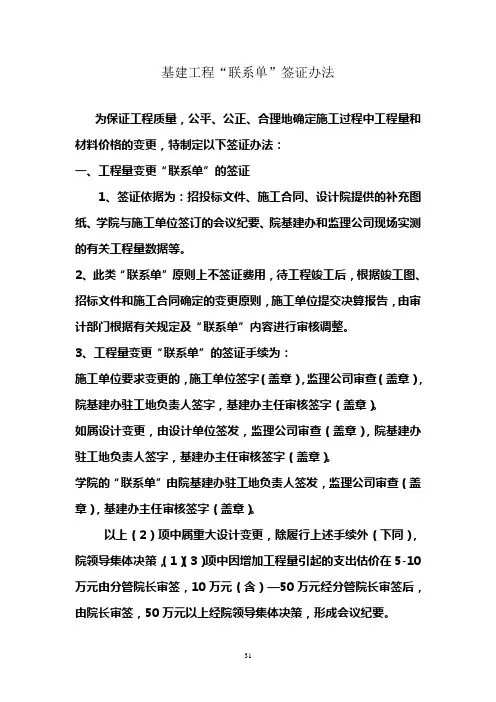 基建工程“联系单”签证办法

为保证工程质量，公平、公正、合理地确定施工过程中工程量和材料价格的变更，特制定以下签证办法：

一、工程量变更“联系单”的签证

1、签证依据为：招投标文件、施工合同、设计院提供的补充图纸、学院与施工单位签订的会议纪要、院基建办和监理公司现场实测的有关工程量数据等。

2、此类“联系单”原则上不签证费用，待工程竣工后，根据竣工图、招标文件和施工合同确定的变更原则，施工单位提交决算报告，由审计部门根据有关规定及“联系单”内容进行审核调整。

3、工程量变更“联系单”的签证手续为：

施工单位要求变更的，施工单位签字（盖章），监理公司审查（盖章），院基建办驻工地负责人签字，基建办主任审核签字（盖章）。

如属设计变更，由设计单位签发，监理公司审查（盖章），院基建办驻工地负责人签字，基建办主任审核签字（盖章）。

学院的“联系单”由院基建办驻工地负责人签发，监理公司审查（盖章），基建办主任审核签字（盖章）。

以上（2）项中属重大设计变更，除履行上述手续外（下同），院领导集体决策，（1）（3）项中因增加工程量引起的支出估价在5-10万元由分管院长审签，10万元（含）—50万元经分管院长审签后，由院长审签，50万元以上经院领导集体决策，形成会议纪要。

31